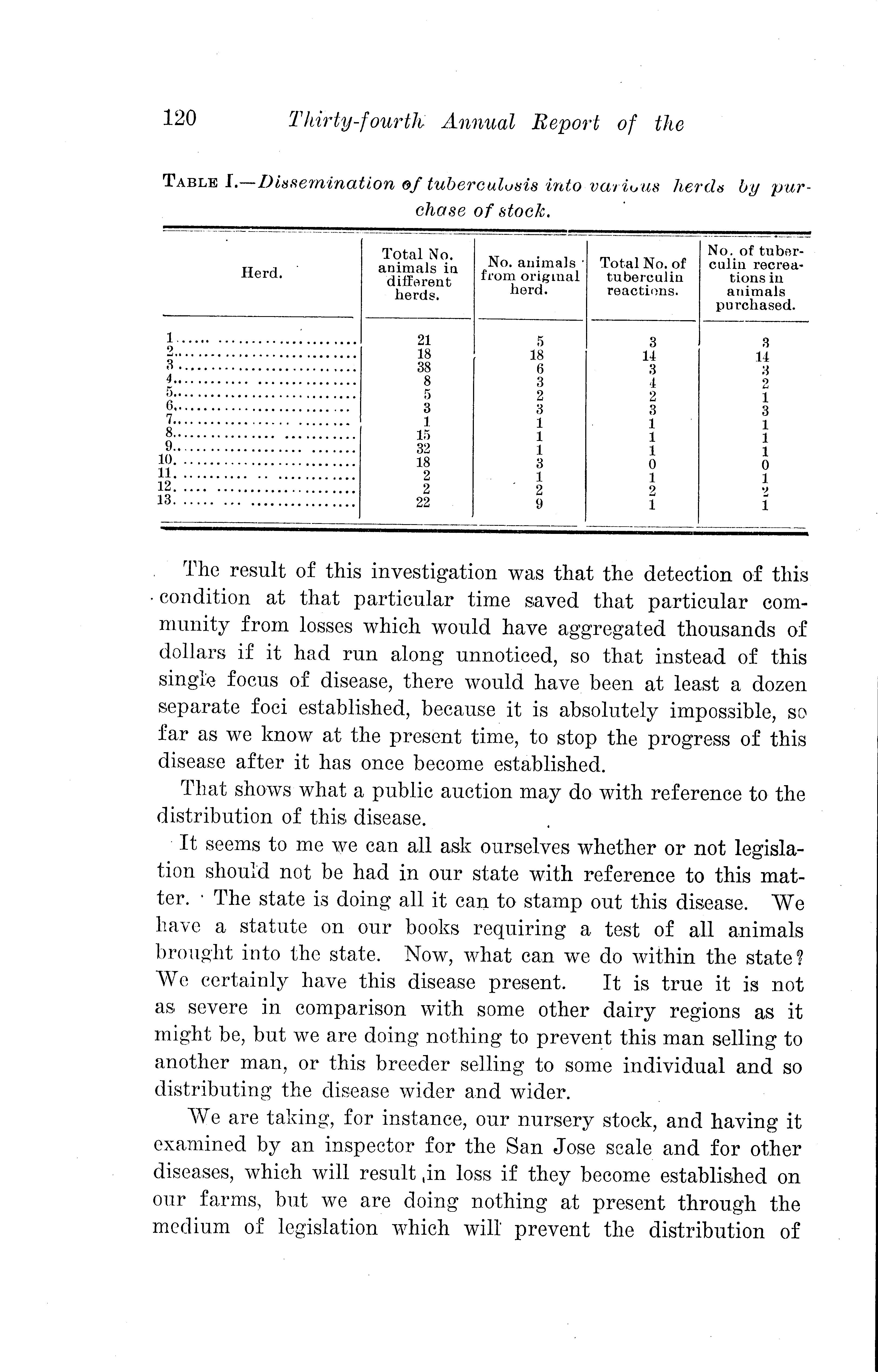 120 Thirty-fourth Annual Report of the

TABLE I.—Dissemination of tuberculosis into various herds by purchase of stock.

| Herd. | Total No. animals in different herds. | No. animals from original herd. | Total No. of tuberculin reactions. | No. of tuberculin recreations in animals purchased. |
|---|---|---|---|---|
| 1 | 21 | 5 | 3 | 3 |
| 2 | 18 | 18 | 14 | 14 |
| 3 | 38 | 6 | 3 | 3 |
| 4 | 8 | 3 | 4 | 2 |
| 5 | 5 | 2 | 2 | 1 |
| 6 | 3 | 3 | 3 | 3 |
| 7 | 1 | 1 | 1 | 1 |
| 8 | 15 | 1 | 1 | 1 |
| 9 | 32 | 1 | 1 | 1 |
| 10 | 18 | 3 | 0 | 0 |
| 11 | 2 | 1 | 1 | 1 |
| 12 | 2 | 2 | 2 | 2 |
| 13 | 22 | 9 | 1 | 1 |

The result of this investigation was that the detection of this condition at that particular time saved that particular community from losses which would have aggregated thousands of dollars if it had run along unnoticed, so that instead of this single focus of disease, there would have been at least a dozen separate foci established, because it is absolutely impossible, so far as we know at the present time, to stop the progress of this disease after it has once become established.

That shows what a public auction may do with reference to the distribution of this disease.

It seems to me we can all ask ourselves whether or not legislation should not be had in our state with reference to this matter. The state is doing all it can to stamp out this disease. We have a statute on our books requiring a test of all animals brought into the state. Now, what can we do within the state? We certainly have this disease present. It is true it is not as severe in comparison with some other dairy regions as it might be, but we are doing nothing to prevent this man selling to another man, or this breeder selling to some individual and so distributing the disease wider and wider.

We are taking, for instance, our nursery stock, and having it examined by an inspector for the San Jose scale and for other diseases, which will result in loss if they become established on our farms, but we are doing nothing at present through the medium of legislation which will prevent the distribution of